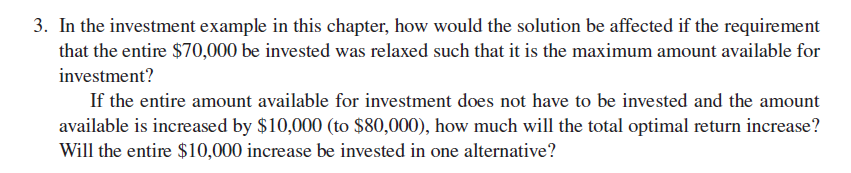 3. In the investment example in this chapter, how would the solution be affected if the requirement that the entire \$70,000 be invested was relaxed such that it is the maximum amount available for investment?

If the entire amount available for investment does not have to be invested and the amount available is increased by \$10,000 (to \$80,000), how much will the total optimal return increase? Will the entire \$10,000 increase be invested in one alternative?